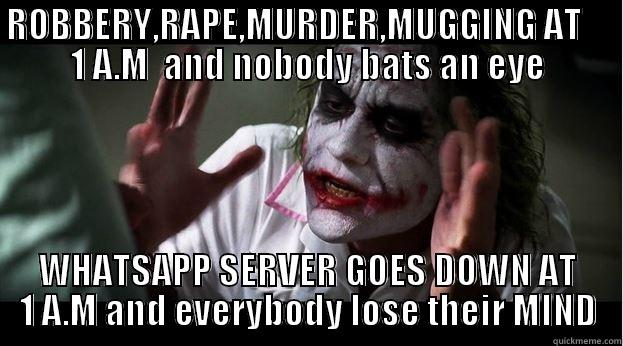 ROBBERY,RAPE,MURDER,MUGGING AT 1 A.M and nobody bats an eye

WHATSAPP SERVER GOES DOWN AT 1 A.M and everybody lose their MIND

quickmeme.com